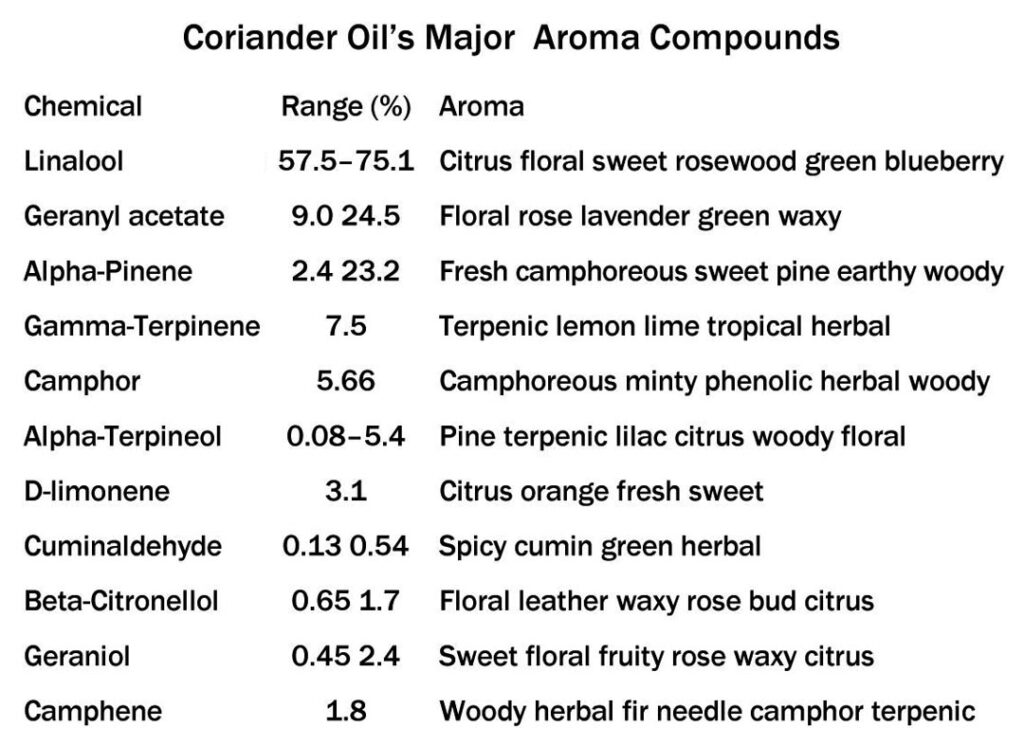 Coriander Oil's Major Aroma Compounds

| Chemical | Range (%) | Aroma |
|---|---|---|
| Linalool | 57.5–75.1 | Citrus floral sweet rosewood green blueberry |
| Geranyl acetate | 9.0 24.5 | Floral rose lavender green waxy |
| Alpha-Pinene | 2.4 23.2 | Fresh camphoreous sweet pine earthy woody |
| Gamma-Terpinene | 7.5 | Terpenic lemon lime tropical herbal |
| Camphor | 5.66 | Camphoreous minty phenolic herbal woody |
| Alpha-Terpineol | 0.08–5.4 | Pine terpenic lilac citrus woody floral |
| D-limonene | 3.1 | Citrus orange fresh sweet |
| Cuminaldehyde | 0.13 0.54 | Spicy cumin green herbal |
| Beta-Citronellol | 0.65 1.7 | Floral leather waxy rose bud citrus |
| Geraniol | 0.45 2.4 | Sweet floral fruity rose waxy citrus |
| Camphene | 1.8 | Woody herbal fir needle camphor terpenic |